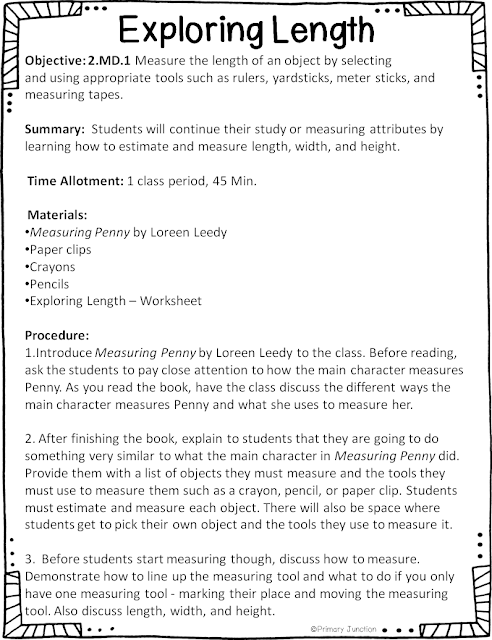 Exploring Length

Objective: 2.MD.1 Measure the length of an object by selecting and using appropriate tools such as rulers, yardsticks, meter sticks, and measuring tapes.

Summary: Students will continue their study or measuring attributes by learning how to estimate and measure length, width, and height.

Time Allotment: 1 class period, 45 Min.

Materials:
•Measuring Penny by Loreen Leedy
•Paper clips
•Crayons
•Pencils
•Exploring Length – Worksheet

Procedure:
1.Introduce Measuring Penny by Loreen Leedy to the class. Before reading, ask the students to pay close attention to how the main character measures Penny. As you read the book, have the class discuss the different ways the main character measures Penny and what she uses to measure her.

2. After finishing the book, explain to students that they are going to do something very similar to what the main character in Measuring Penny did. Provide them with a list of objects they must measure and the tools they must use to measure them such as a crayon, pencil, or paper clip. Students must estimate and measure each object. There will also be space where students get to pick their own object and the tools they use to measure it.

3. Before students start measuring though, discuss how to measure. Demonstrate how to line up the measuring tool and what to do if you only have one measuring tool - marking their place and moving the measuring tool. Also discuss length, width, and height.

©Primary Junction